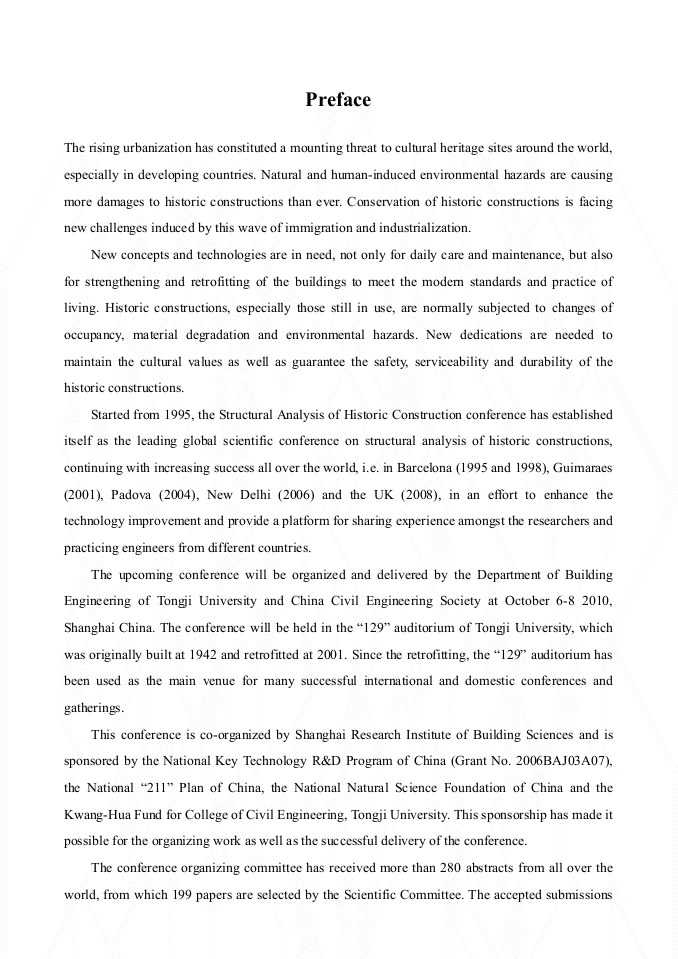 Preface

The rising urbanization has constituted a mounting threat to cultural heritage sites around the world, especially in developing countries. Natural and human-induced environmental hazards are causing more damages to historic constructions than ever. Conservation of historic constructions is facing new challenges induced by this wave of immigration and industrialization.

New concepts and technologies are in need, not only for daily care and maintenance, but also for strengthening and retrofitting of the buildings to meet the modern standards and practice of living. Historic constructions, especially those still in use, are normally subjected to changes of occupancy, material degradation and environmental hazards. New dedications are needed to maintain the cultural values as well as guarantee the safety, serviceability and durability of the historic constructions.

Started from 1995, the Structural Analysis of Historic Construction conference has established itself as the leading global scientific conference on structural analysis of historic constructions, continuing with increasing success all over the world, i.e. in Barcelona (1995 and 1998), Guimaraes (2001), Padova (2004), New Delhi (2006) and the UK (2008), in an effort to enhance the technology improvement and provide a platform for sharing experience amongst the researchers and practicing engineers from different countries.

The upcoming conference will be organized and delivered by the Department of Building Engineering of Tongji University and China Civil Engineering Society at October 6-8 2010, Shanghai China. The conference will be held in the “129” auditorium of Tongji University, which was originally built at 1942 and retrofitted at 2001. Since the retrofitting, the “129” auditorium has been used as the main venue for many successful international and domestic conferences and gatherings.

This conference is co-organized by Shanghai Research Institute of Building Sciences and is sponsored by the National Key Technology R&D Program of China (Grant No. 2006BAJ03A07), the National “211” Plan of China, the National Natural Science Foundation of China and the Kwang-Hua Fund for College of Civil Engineering, Tongji University. This sponsorship has made it possible for the organizing work as well as the successful delivery of the conference.

The conference organizing committee has received more than 280 abstracts from all over the world, from which 199 papers are selected by the Scientific Committee. The accepted submissions